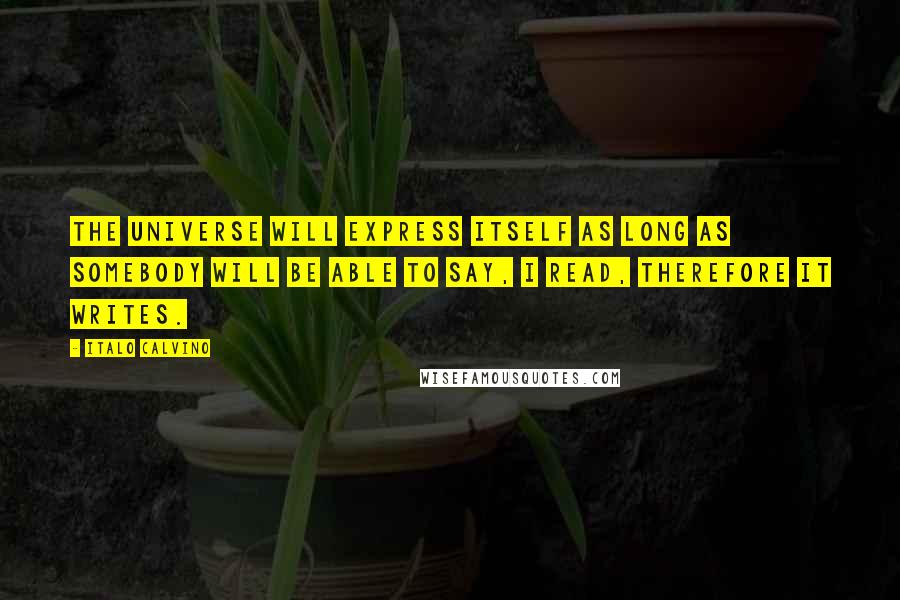 THE UNIVERSE WILL EXPRESS ITSELF AS LONG AS SOMEBODY WILL BE ABLE TO SAY, I READ, THEREFORE IT WRITES.

- ITALO CALVINO

WISEFAMOUSQUOTES.COM